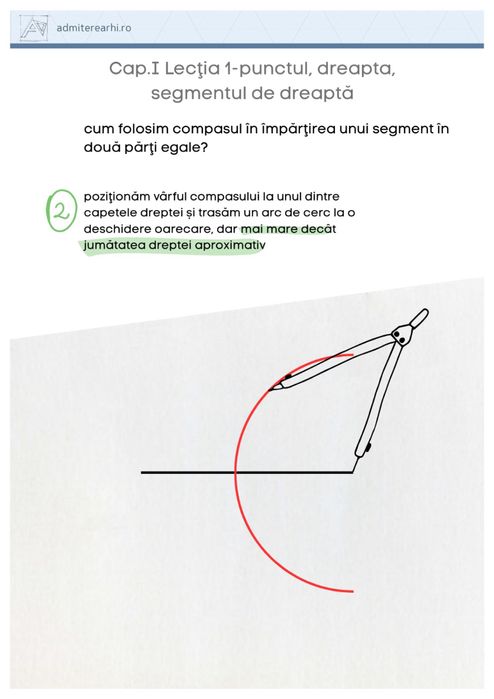 admiterearhi.ro

Cap.I Lecţia 1-punctul, dreapta, segmentul de dreaptă

cum folosim compasul în împărţirea unui segment în două părţi egale?

2

poziţionăm vârful compasului la unul dintre capetele dreptei și trasăm un arc de cerc la o deschidere oarecare, dar mai mare decât jumătatea dreptei aproximativ